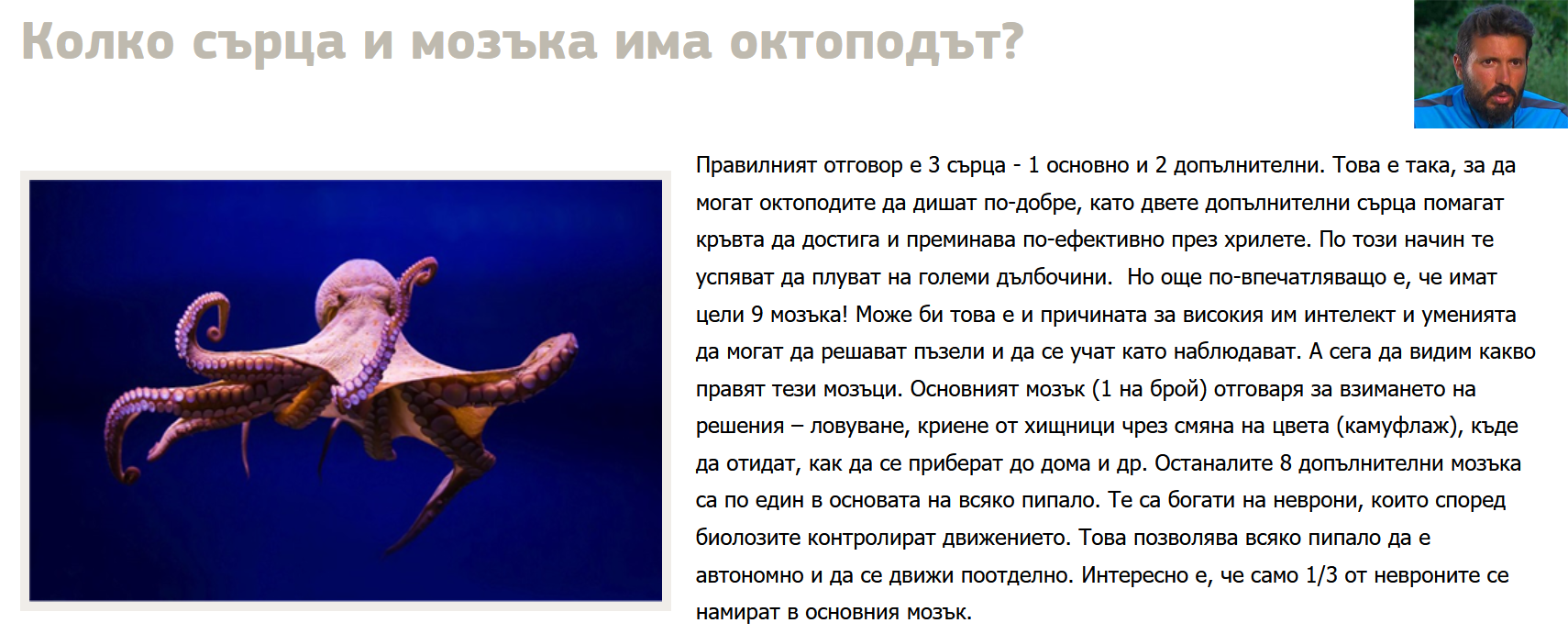 Колко сърца и мозъка има октоподът?

Правилният отговор е 3 сърца - 1 основно и 2 допълнителни. Това е така, за да могат октоподите да дишат по-добре, като двете допълнителни сърца помагат кръвта да достига и преминава по-ефективно през хрилете. По този начин те успяват да плуват на големи дълбочини. Но още по-впечатляващо е, че имат цели 9 мозъка! Може би това е и причината за високия им интелект и уменията да могат да решават пъзели и да се учат като наблюдават. А сега да видим какво правят тези мозъци. Основният мозък (1 на брой) отговаря за взимането на решения – ловуване, криене от хищници чрез смяна на цвета (камуфлаж), къде да отидат, как да се приберат до дома и др. Останалите 8 допълнителни мозъка са по един в основата на всяко пипало. Те са богати на неврони, които според биолозите контролират движението. Това позволява всяко пипало да е автономно и да се движи поотделно. Интересно е, че само 1/3 от невроните се намират в основния мозък.